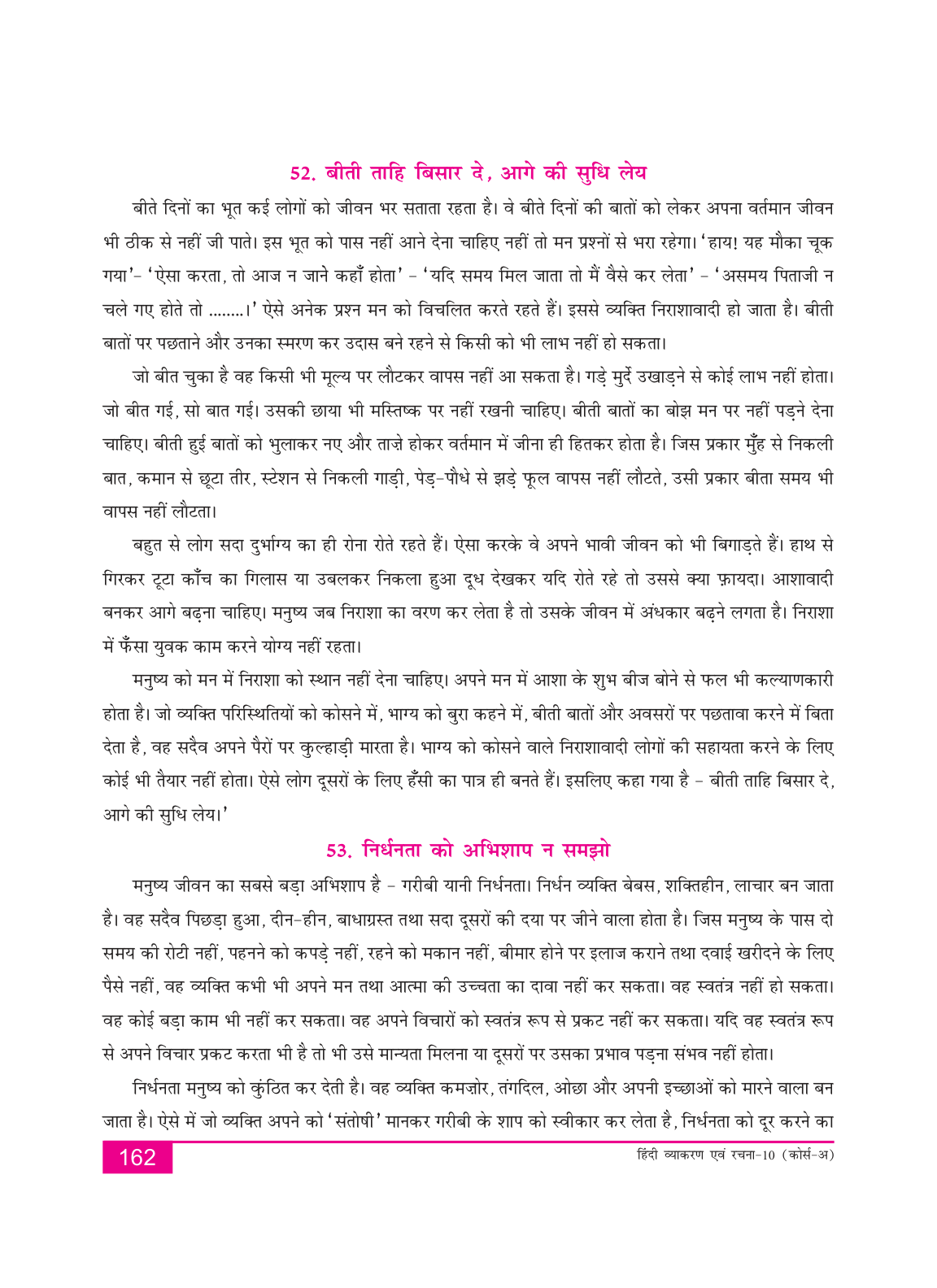 52. बीती ताहि बिसार दे, आगे की सुधि लेय

बीते दिनों का भूत कई लोगों को जीवन भर सताता रहता है। वे बीते दिनों की बातों को लेकर अपना वर्तमान जीवन भी ठीक से नहीं जी पाते। इस भूत को पास नहीं आने देना चाहिए नहीं तो मन प्रश्नों से भरा रहेगा। 'हाय! यह मौका चूक गया'- 'ऐसा करता, तो आज न जाने कहाँ होता' - 'यदि समय मिल जाता तो मैं वैसे कर लेता' - 'असमय पिताजी न चले गए होते तो ........।' ऐसे अनेक प्रश्न मन को विचलित करते रहते हैं। इससे व्यक्ति निराशावादी हो जाता है। बीती बातों पर पछताने और उनका स्मरण कर उदास बने रहने से किसी को भी लाभ नहीं हो सकता।

जो बीत चुका है वह किसी भी मूल्य पर लौटकर वापस नहीं आ सकता है। गड़े मुर्दे उखाड़ने से कोई लाभ नहीं होता। जो बीत गई, सो बात गई। उसकी छाया भी मस्तिष्क पर नहीं रखनी चाहिए। बीती बातों का बोझ मन पर नहीं पड़ने देना चाहिए। बीती हुई बातों को भुलाकर नए और ताज़े होकर वर्तमान में जीना ही हितकर होता है। जिस प्रकार मुँह से निकली बात, कमान से छूटा तीर, स्टेशन से निकली गाड़ी, पेड़-पौधे से झड़े फूल वापस नहीं लौटते, उसी प्रकार बीता समय भी वापस नहीं लौटता।

बहुत से लोग सदा दुर्भाग्य का ही रोना रोते रहते हैं। ऐसा करके वे अपने भावी जीवन को भी बिगाड़ते हैं। हाथ से गिरकर टूटा काँच का गिलास या उबलकर निकला हुआ दूध देखकर यदि रोते रहे तो उससे क्या फ़ायदा। आशावादी बनकर आगे बढ़ना चाहिए। मनुष्य जब निराशा का वरण कर लेता है तो उसके जीवन में अंधकार बढ़ने लगता है। निराशा में फँसा युवक काम करने योग्य नहीं रहता।

मनुष्य को मन में निराशा को स्थान नहीं देना चाहिए। अपने मन में आशा के शुभ बीज बोने से फल भी कल्याणकारी होता है। जो व्यक्ति परिस्थितियों को कोसने में, भाग्य को बुरा कहने में, बीती बातों और अवसरों पर पछतावा करने में बिता देता है, वह सदैव अपने पैरों पर कुल्हाड़ी मारता है। भाग्य को कोसने वाले निराशावादी लोगों की सहायता करने के लिए कोई भी तैयार नहीं होता। ऐसे लोग दूसरों के लिए हँसी का पात्र ही बनते हैं। इसलिए कहा गया है - बीती ताहि बिसार दे, आगे की सुधि लेय।'

53. निर्धनता को अभिशाप न समझो

मनुष्य जीवन का सबसे बड़ा अभिशाप है - गरीबी यानी निर्धनता। निर्धन व्यक्ति बेबस, शक्तिहीन, लाचार बन जाता है। वह सदैव पिछड़ा हुआ, दीन-हीन, बाधाग्रस्त तथा सदा दूसरों की दया पर जीने वाला होता है। जिस मनुष्य के पास दो समय की रोटी नहीं, पहनने को कपड़े नहीं, रहने को मकान नहीं, बीमार होने पर इलाज कराने तथा दवाई खरीदने के लिए पैसे नहीं, वह व्यक्ति कभी भी अपने मन तथा आत्मा की उच्चता का दावा नहीं कर सकता। वह स्वतंत्र नहीं हो सकता। वह कोई बड़ा काम भी नहीं कर सकता। वह अपने विचारों को स्वतंत्र रूप से प्रकट नहीं कर सकता। यदि वह स्वतंत्र रूप से अपने विचार प्रकट करता भी है तो भी उसे मान्यता मिलना या दूसरों पर उसका प्रभाव पड़ना संभव नहीं होता।

निर्धनता मनुष्य को कुंठित कर देती है। वह व्यक्ति कमज़ोर, तंगदिल, ओछा और अपनी इच्छाओं को मारने वाला बन जाता है। ऐसे में जो व्यक्ति अपने को 'संतोषी' मानकर गरीबी के शाप को स्वीकार कर लेता है, निर्धनता को दूर करने का

162

हिंदी व्याकरण एवं रचना-10 (कोर्स-अ)